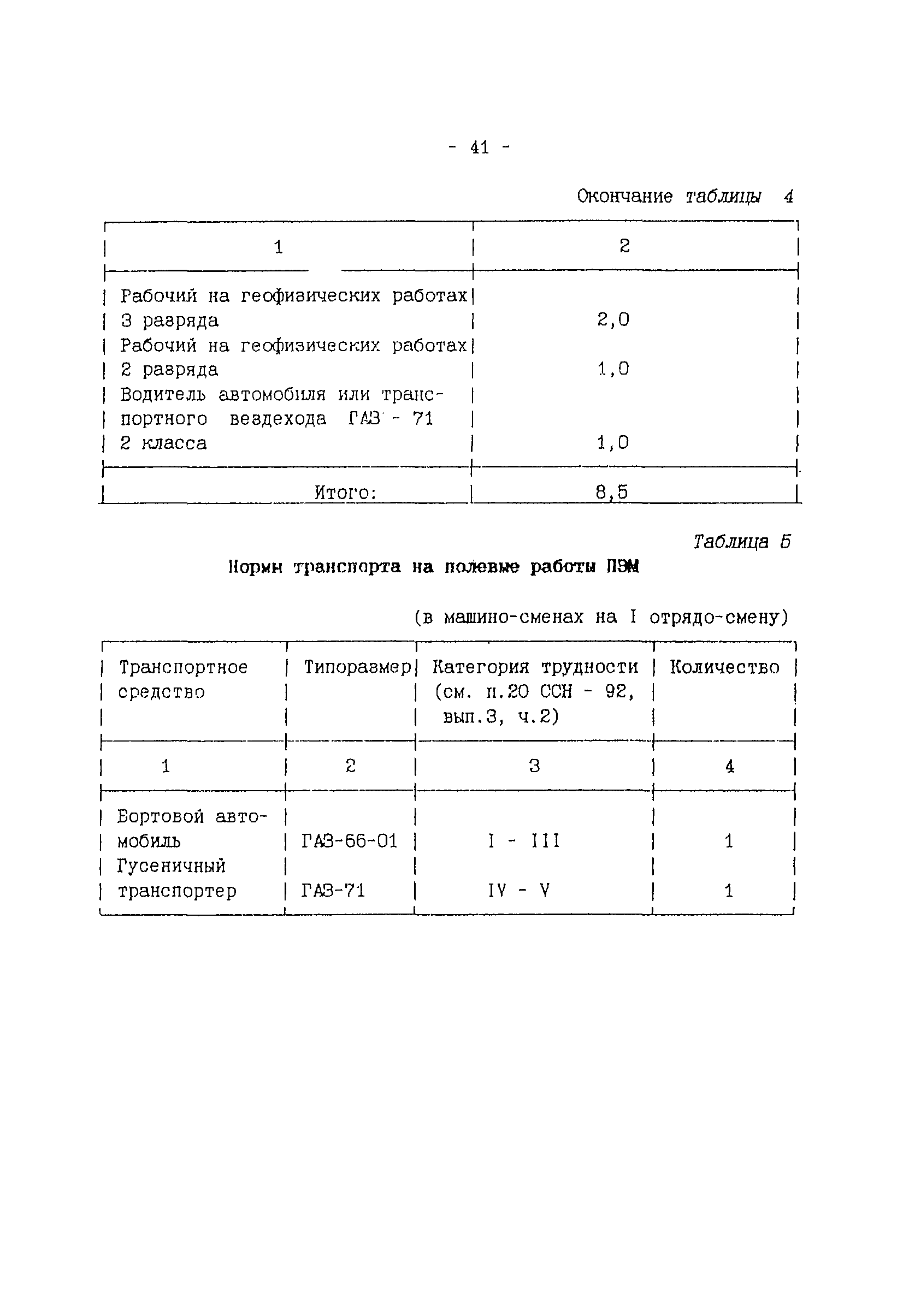 - 41 -

Окончание таблицы 4

| 1 | 2 |
|---|---|
| Рабочий на геофизических работах 3 разряда | 2,0 |
| Рабочий на геофизических работах 2 разряда | 1,0 |
| Водитель автомобиля или транспортного вездехода ГАЗ - 71 2 класса | 1,0 |
| Итого: | 8,5 |

Таблица 5

Нормы транспорта на полевые работы ПЭМ

(в машино-сменах на I отрядо-смену)

| Транспортное средство | Типоразмер | Категория трудности (см. п.20 ССН - 92, вып.3, ч.2) | Количество |
|---|---|---|---|
| 1 | 2 | 3 | 4 |
| Бортовой автомобиль | ГАЗ-66-01 | I - III | 1 |
| Гусеничный транспортер | ГАЗ-71 | IV - V | 1 |